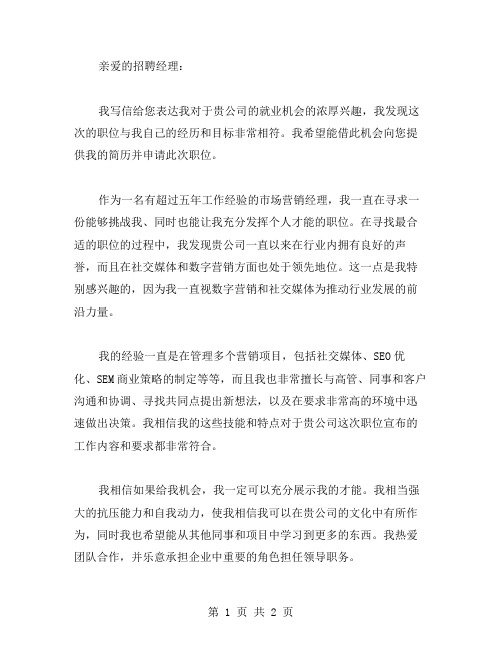 亲爱的招聘经理：

我写信给您表达我对于贵公司的就业机会的浓厚兴趣，我发现这次的职位与我自己的经历和目标非常相符。我希望能借此机会向您提供我的简历并申请此次职位。

作为一名有超过五年工作经验的市场营销经理，我一直在寻求一份能够挑战我、同时也能让我充分发挥个人才能的职位。在寻找最合适的职位的过程中，我发现贵公司一直以来在行业内拥有良好的声誉，而且在社交媒体和数字营销方面也处于领先地位。这一点是我特别感兴趣的，因为我一直视数字营销和社交媒体为推动行业发展的前沿力量。

我的经验一直是在管理多个营销项目，包括社交媒体、SEO 优化、SEM 商业策略的制定等等，而且我也非常擅长与高管、同事和客户沟通和协调、寻找共同点提出新想法，以及在要求非常高的环境中迅速做出决策。我相信我的这些技能和特点对于贵公司这次职位宣布的工作内容和要求都非常符合。

我相信如果给我机会，我一定可以充分展示我的才能。我相当强大的抗压能力和自我动力，使我相信我可以在贵公司的文化中有所作为，同时我也希望能从其他同事和项目中学习到更多的东西。我热爱团队合作，并乐意承担企业中重要的角色担任领导职务。

第 1 页 共 2 页